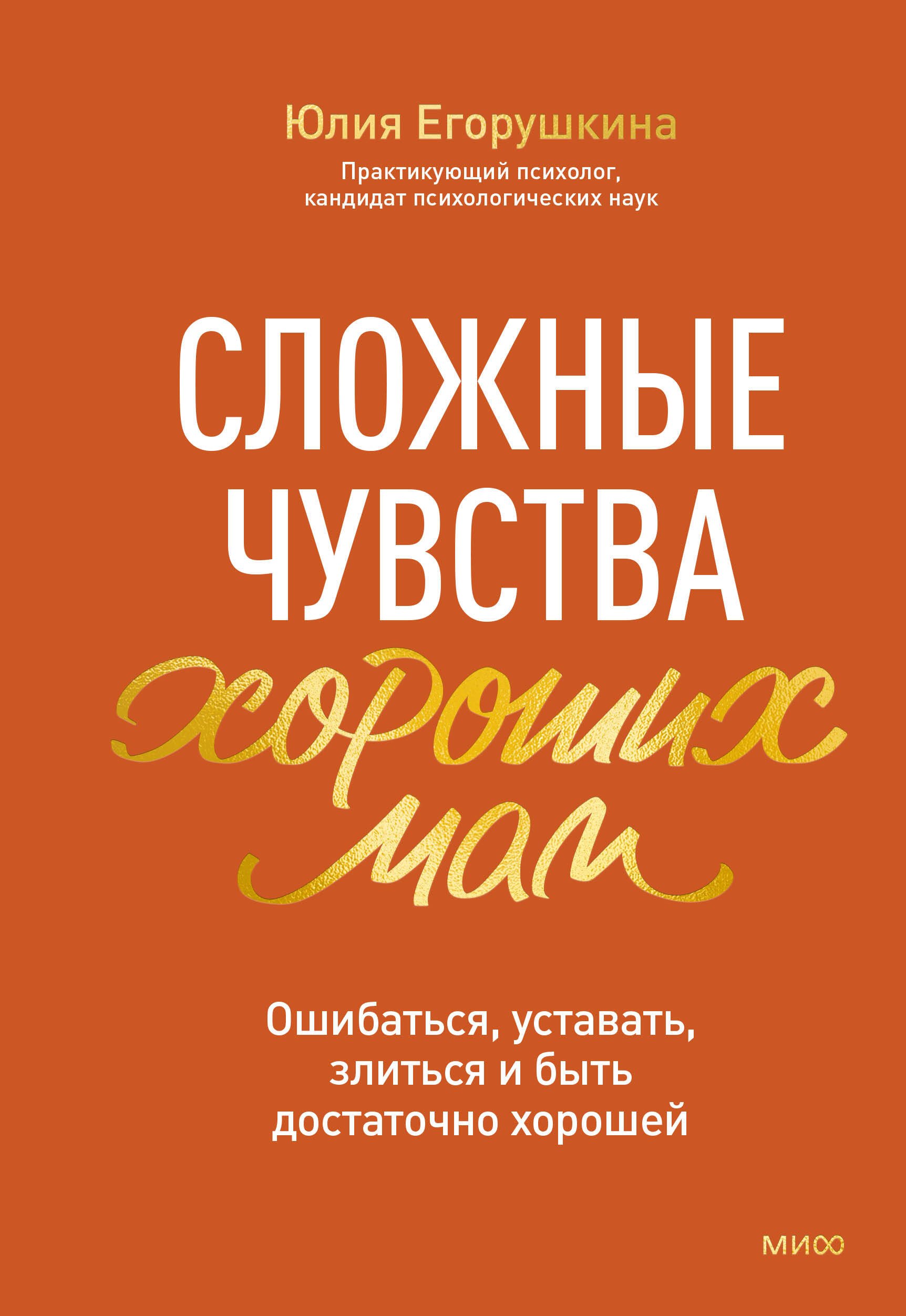 Юлия Егорушкина

Практикующий психолог, кандидат психологических наук

СЛОЖНЫЕ ЧУВСТВА хороших мам

Ошибаться, уставать, злиться и быть достаточно хорошей

МИФ